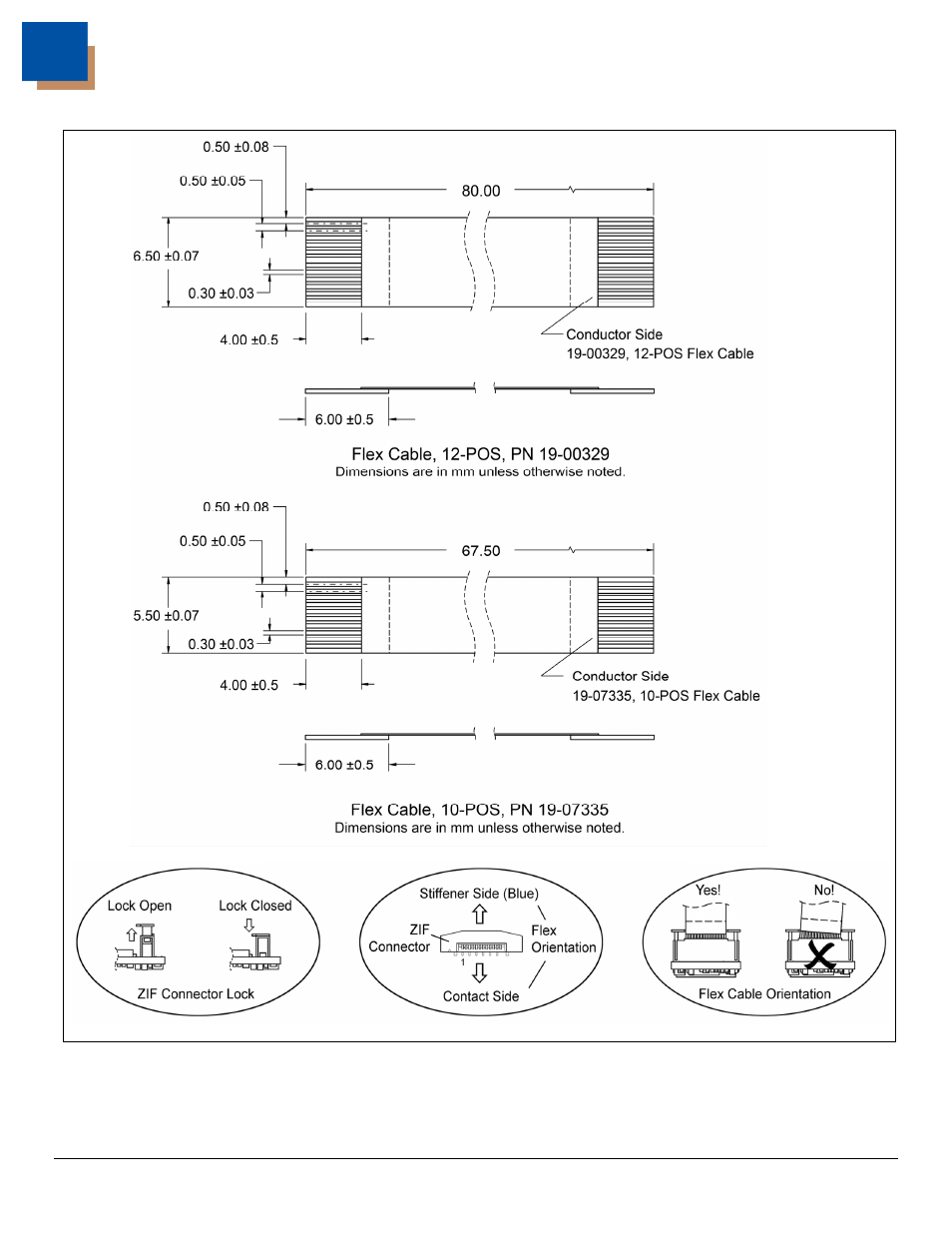 0.50 ±0.08

0.50 ±0.05

80.00

6.50 ±0.07

0.30 ±0.03

4.00 ±0.5

Conductor Side
19-00329, 12-POS Flex Cable

6.00 ±0.5

Flex Cable, 12-POS, PN 19-00329
Dimensions are in mm unless otherwise noted.

0.50 ±0.08

0.50 ±0.05

67.50

5.50 ±0.07

0.30 ±0.03

4.00 ±0.5

Conductor Side
19-07335, 10-POS Flex Cable

6.00 ±0.5

Flex Cable, 10-POS, PN 19-07335
Dimensions are in mm unless otherwise noted.

Lock Open

Lock Closed

ZIF Connector Lock

Stiffener Side (Blue)

ZIF Connector

Flex Orientation

1

Contact Side

Yes!

No!

Flex Cable Orientation